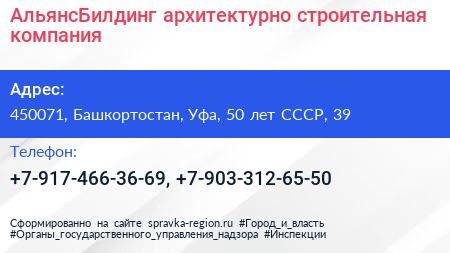 АльянсБилдинг архитектурно строительная компания

Адрес:

450071, Башкортостан, Уфа, 50 лет СССР, 39

Телефон:

+7-917-466-36-69, +7-903-312-65-50

Сформированно на сайте spravka-region.ru #Город_и_власть #Органы_государственного_управления_надзора #Инспекции